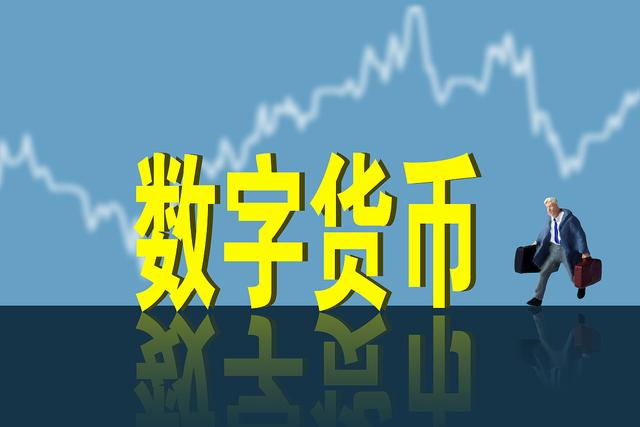 数字货币